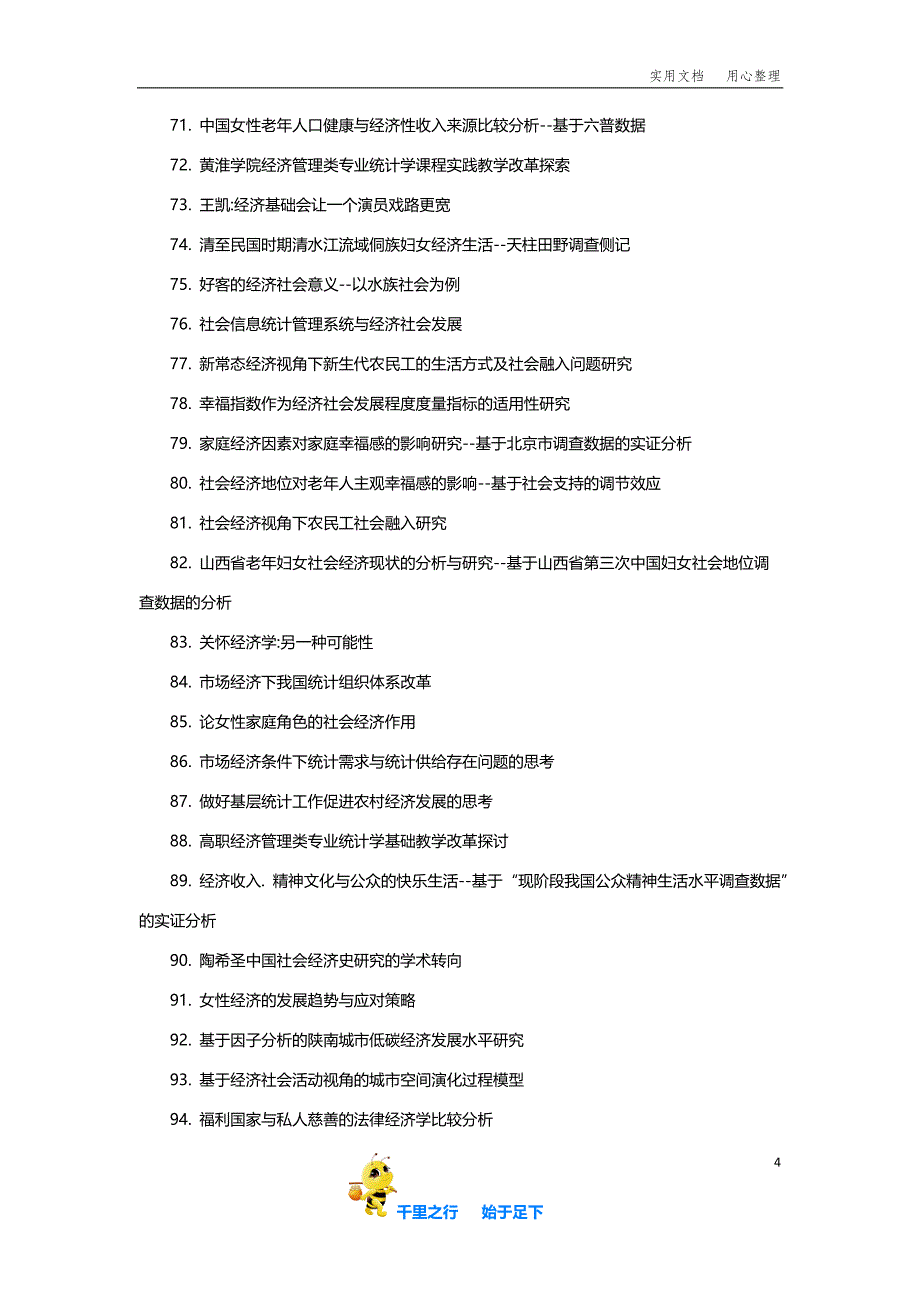 实用文档　用心整理

71. 中国女性老年人口健康与经济性收入来源比较分析--基于六普数据

72. 黄淮学院经济管理类专业统计学课程实践教学改革探索

73. 王凯:经济基础会让一个演员戏路更宽

74. 清至民国时期清水江流域侗族妇女经济生活--天柱田野调查侧记

75. 好客的经济社会意义--以水族社会为例

76. 社会信息统计管理系统与经济社会发展

77. 新常态经济视角下新生代农民工的生活方式及社会融入问题研究

78. 幸福指数作为经济社会发展程度度量指标的适用性研究

79. 家庭经济因素对家庭幸福感的影响研究--基于北京市调查数据的实证分析

80. 社会经济地位对老年人主观幸福感的影响--基于社会支持的调节效应

81. 社会经济视角下农民工社会融入研究

82. 山西省老年妇女社会经济现状的分析与研究--基于山西省第三次中国妇女社会地位调查数据的分析

83. 关怀经济学:另一种可能性

84. 市场经济下我国统计组织体系改革

85. 论女性家庭角色的社会经济作用

86. 市场经济条件下统计需求与统计供给存在问题的思考

87. 做好基层统计工作促进农村经济发展的思考

88. 高职经济管理类专业统计学基础教学改革探讨

89. 经济收入. 精神文化与公众的快乐生活--基于“现阶段我国公众精神生活水平调查数据”的实证分析

90. 陶希圣中国社会经济史研究的学术转向

91. 女性经济的发展趋势与应对策略

92. 基于因子分析的陕南城市低碳经济发展水平研究

93. 基于经济社会活动视角的城市空间演化过程模型

94. 福利国家与私人慈善的法律经济学比较分析

4

千里之行　始于足下